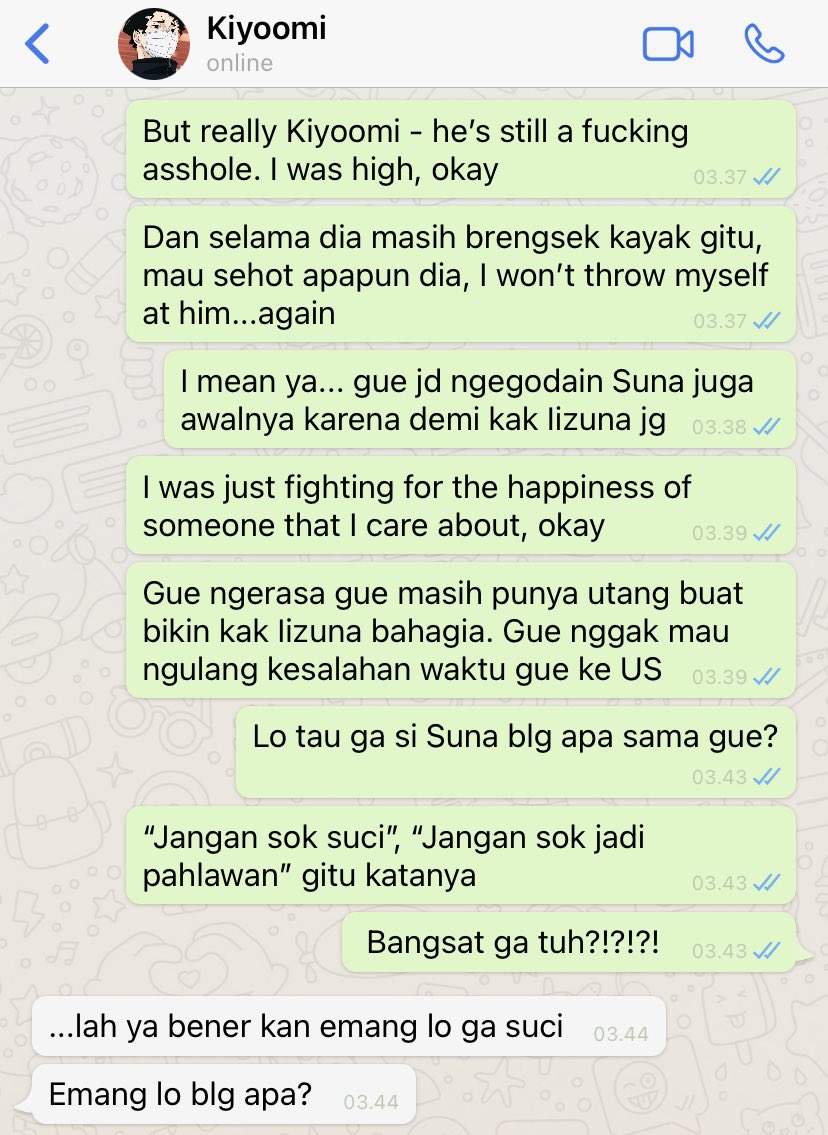 Kiyoomi
online

But really Kiyoomi - he's still a fucking asshole. I was high, okay 03.37

Dan selama dia masih brengsek kayak gitu, mau sehot apapun dia, I won't throw myself at him...again 03.37

I mean ya... gue jd ngegodain Suna juga awalnya karena demi kak Iizuna jg 03.38

I was just fighting for the happiness of someone that I care about, okay 03.39

Gue ngerasa gue masih punya utang buat bikin kak Iizuna bahagia. Gue nggak mau ngulang kesalahan waktu gue ke US 03.39

Lo tau ga si Suna blg apa sama gue? 03.43

"Jangan sok suci", "Jangan sok jadi pahlawan" gitu katanya 03.43

Bangsat ga tuh?!?!?! 03.43

...lah ya bener kan emang lo ga suci 03.44

Emang lo blg apa? 03.44